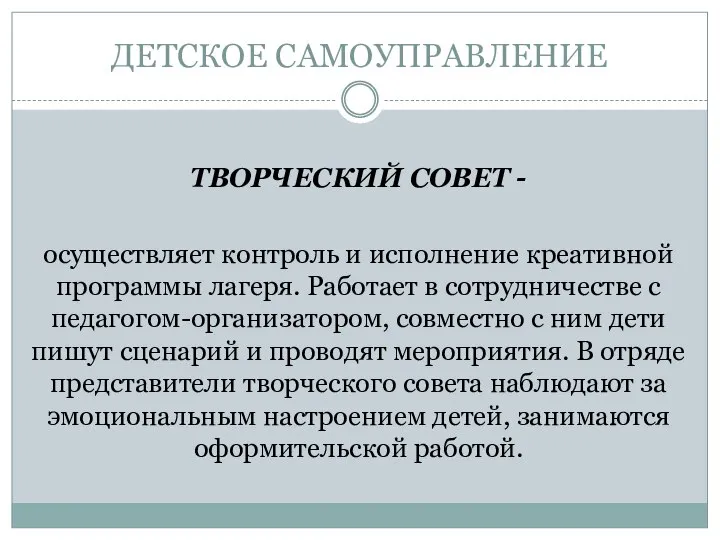 ДЕТСКОЕ САМОУПРАВЛЕНИЕ

ТВОРЧЕСКИЙ СОВЕТ -

осуществляет контроль и исполнение креативной программы лагеря. Работает в сотрудничестве с педагогом-организатором, совместно с ним дети пишут сценарий и проводят мероприятия. В отряде представители творческого совета наблюдают за эмоциональным настроением детей, занимаются оформительской работой.